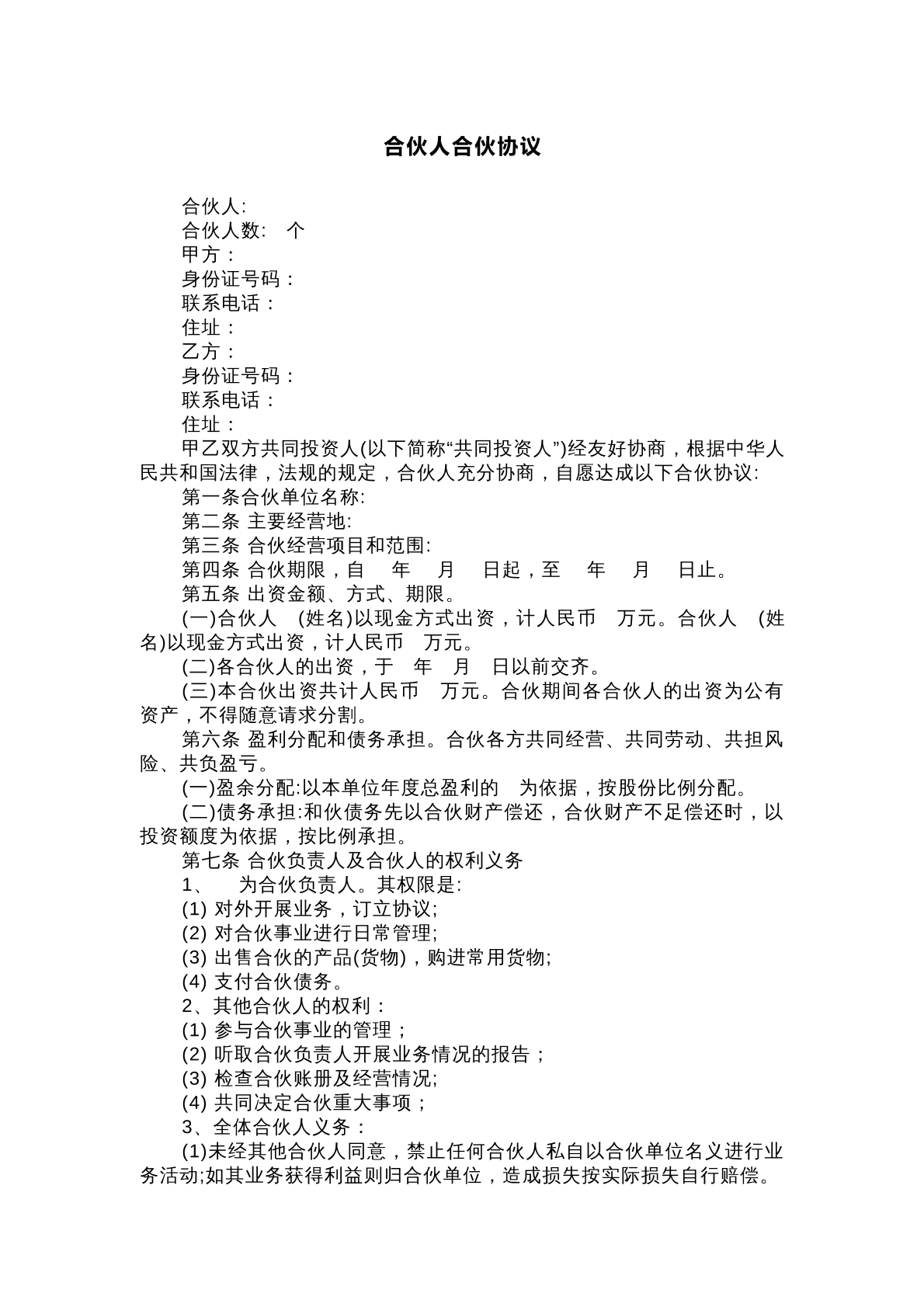 合伙人合伙协议

合伙人:
合伙人数: 个
甲方：
身份证号码：
联系电话：
住址：
乙方：
身份证号码：
联系电话：
住址：

甲乙双方共同投资人(以下简称“共同投资人”)经友好协商，根据中华人民共和国法律，法规的规定，合伙人充分协商，自愿达成以下合伙协议:

第一条合伙单位名称:

第二条 主要经营地:

第三条 合伙经营项目和范围:

第四条 合伙期限，自 年 月 日起，至 年 月 日止。

第五条 出资金额、方式、期限。

(一)合伙人 (姓名)以现金方式出资，计人民币 万元。合伙人 (姓名)以现金方式出资，计人民币 万元。

(二)各合伙人的出资，于 年 月 日以前交齐。

(三)本合伙出资共计人民币 万元。合伙期间各合伙人的出资为公有资产，不得随意请求分割。

第六条 盈利分配和债务承担。合伙各方共同经营、共同劳动、共担风险、共负盈亏。

(一)盈余分配:以本单位年度总盈利的 为依据，按股份比例分配。

(二)债务承担:和伙债务先以合伙财产偿还，合伙财产不足偿还时，以投资额度为依据，按比例承担。

第七条 合伙负责人及合伙人的权利义务

1、 为合伙负责人。其权限是:
(1) 对外开展业务，订立协议;
(2) 对合伙事业进行日常管理;
(3) 出售合伙的产品(货物)，购进常用货物;
(4) 支付合伙债务。

2、其他合伙人的权利：
(1) 参与合伙事业的管理；
(2) 听取合伙负责人开展业务情况的报告；
(3) 检查合伙账册及经营情况;
(4) 共同决定合伙重大事项；

3、全体合伙人义务：

(1)未经其他合伙人同意，禁止任何合伙人私自以合伙单位名义进行业务活动;如其业务获得利益则归合伙单位，造成损失按实际损失自行赔偿。